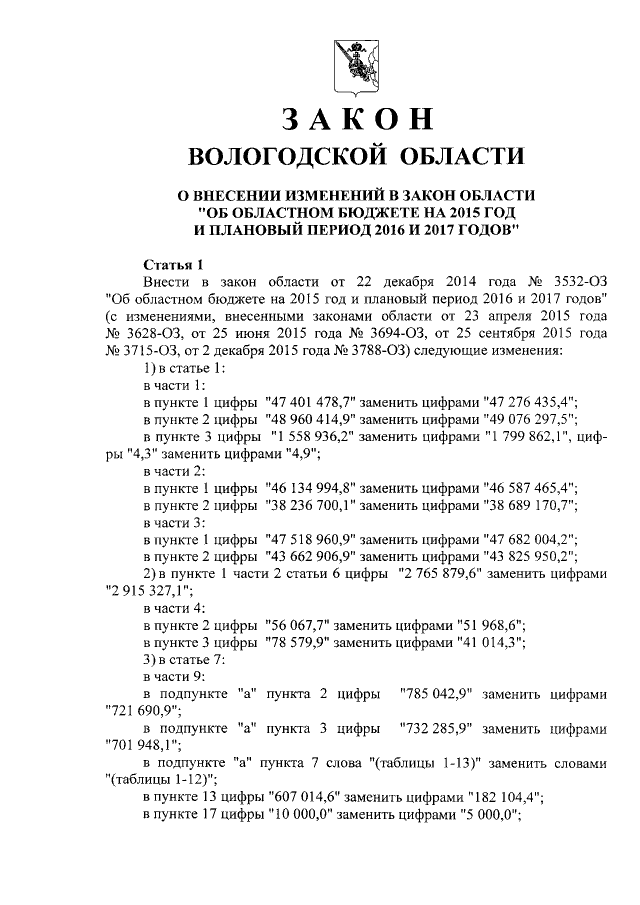 ЗАКОН
ВОЛОГОДСКОЙ ОБЛАСТИ

О ВНЕСЕНИИ ИЗМЕНЕНИЙ В ЗАКОН ОБЛАСТИ "ОБ ОБЛАСТНОМ БЮДЖЕТЕ НА 2015 ГОД И ПЛАНОВЫЙ ПЕРИОД 2016 И 2017 ГОДОВ"

Статья 1

Внести в закон области от 22 декабря 2014 года № 3532-ОЗ "Об областном бюджете на 2015 год и плановый период 2016 и 2017 годов" (с изменениями, внесенными законами области от 23 апреля 2015 года № 3628-ОЗ, от 25 июня 2015 года № 3694-ОЗ, от 25 сентября 2015 года № 3715-ОЗ, от 2 декабря 2015 года № 3788-ОЗ) следующие изменения:

1) в статье 1:

в части 1:

в пункте 1 цифры "47 401 478,7" заменить цифрами "47 276 435,4";

в пункте 2 цифры "48 960 414,9" заменить цифрами "49 076 297,5";

в пункте 3 цифры "1 558 936,2" заменить цифрами "1 799 862,1", цифры "4,3" заменить цифрами "4,9";

в части 2:

в пункте 1 цифры "46 134 994,8" заменить цифрами "46 587 465,4";

в пункте 2 цифры "38 236 700,1" заменить цифрами "38 689 170,7";

в части 3:

в пункте 1 цифры "47 518 960,9" заменить цифрами "47 682 004,2";

в пункте 2 цифры "43 662 906,9" заменить цифрами "43 825 950,2";

2) в пункте 1 части 2 статьи 6 цифры "2 765 879,6" заменить цифрами "2 915 327,1";

в части 4:

в пункте 2 цифры "56 067,7" заменить цифрами "51 968,6";

в пункте 3 цифры "78 579,9" заменить цифрами "41 014,3";

3) в статье 7:

в части 9:

в подпункте "а" пункта 2 цифры "785 042,9" заменить цифрами "721 690,9";

в подпункте "а" пункта 3 цифры "732 285,9" заменить цифрами "701 948,1";

в подпункте "а" пункта 7 слова "(таблицы 1-13)" заменить словами "(таблицы 1-12)";

в пункте 13 цифры "607 014,6" заменить цифрами "182 104,4";

в пункте 17 цифры "10 000,0" заменить цифрами "5 000,0";